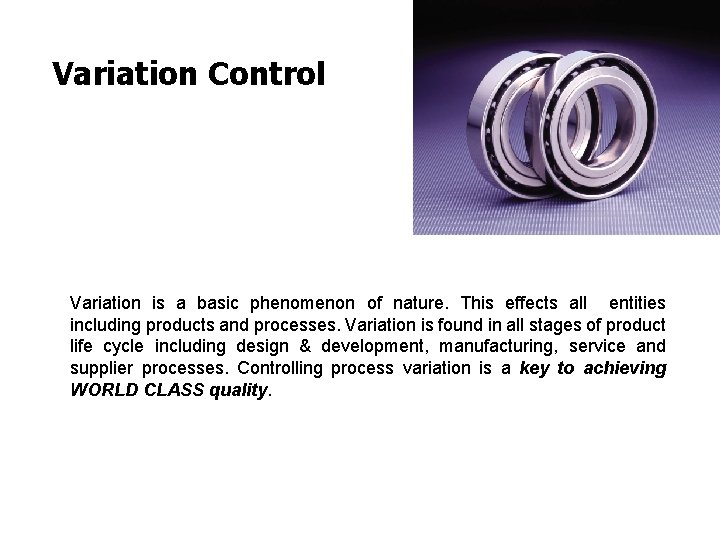 Variation Control

Variation is a basic phenomenon of nature. This effects all entities including products and processes. Variation is found in all stages of product life cycle including design & development, manufacturing, service and supplier processes. Controlling process variation is a key to achieving WORLD CLASS quality.